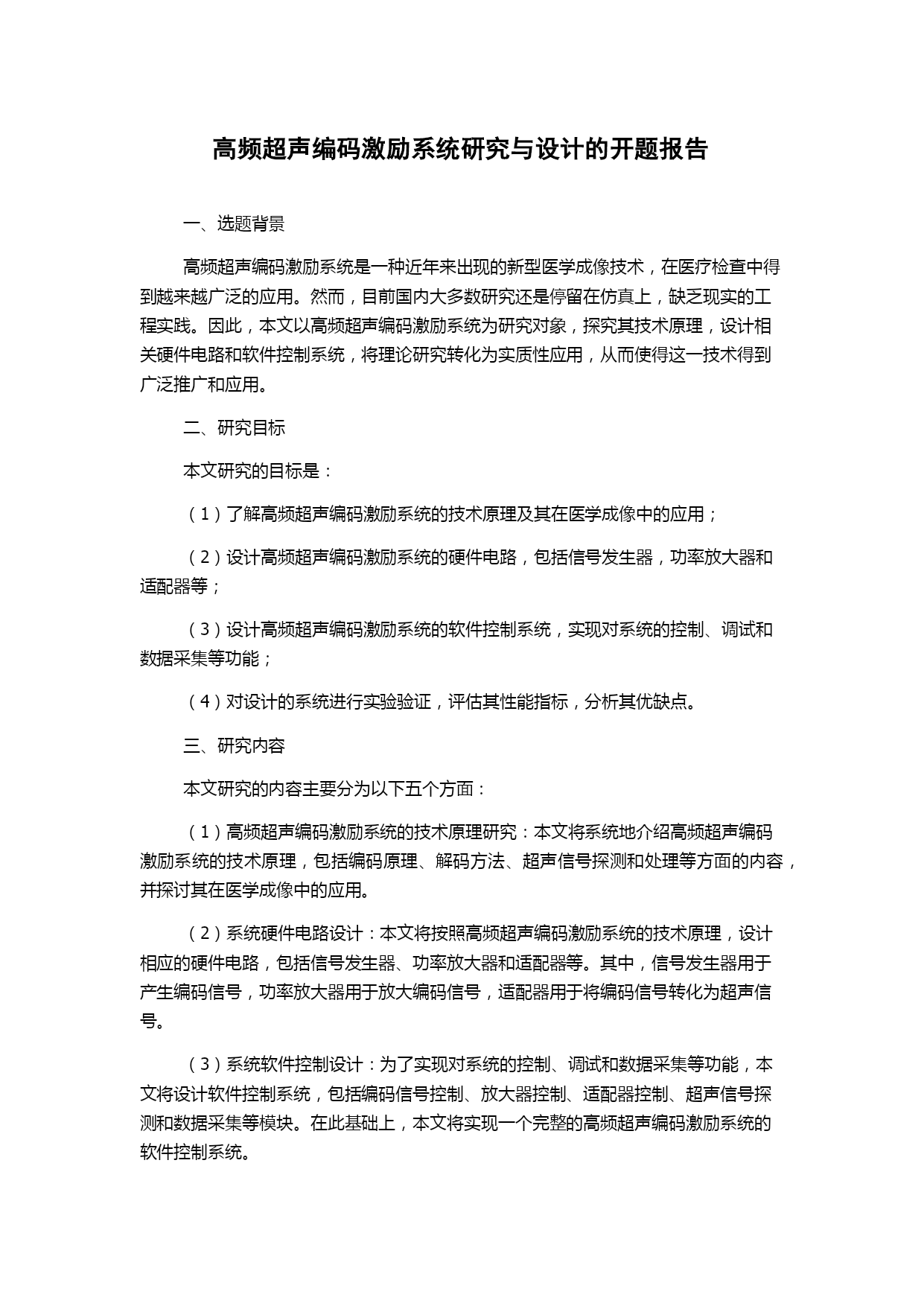 高频超声编码激励系统研究与设计的开题报告

一、选题背景

高频超声编码激励系统是一种近年来出现的新型医学成像技术，在医疗检查中得到越来越广泛的应用。然而，目前国内大多数研究还是停留在仿真上，缺乏现实的工程实践。因此，本文以高频超声编码激励系统为研究对象，探究其技术原理，设计相关硬件电路和软件控制系统，将理论研究转化为实质性应用，从而使得这一技术得到广泛推广和应用。

二、研究目标

本文研究的目标是：

（1）了解高频超声编码激励系统的技术原理及其在医学成像中的应用；

（2）设计高频超声编码激励系统的硬件电路，包括信号发生器，功率放大器和适配器等；

（3）设计高频超声编码激励系统的软件控制系统，实现对系统的控制、调试和数据采集等功能；

（4）对设计的系统进行实验验证，评估其性能指标，分析其优缺点。

三、研究内容

本文研究的内容主要分为以下五个方面：

（1）高频超声编码激励系统的技术原理研究：本文将系统地介绍高频超声编码激励系统的技术原理，包括编码原理、解码方法、超声信号探测和处理等方面的内容，并探讨其在医学成像中的应用。

（2）系统硬件电路设计：本文将按照高频超声编码激励系统的技术原理，设计相应的硬件电路，包括信号发生器、功率放大器和适配器等。其中，信号发生器用于产生编码信号，功率放大器用于放大编码信号，适配器用于将编码信号转化为超声信号。

（3）系统软件控制设计：为了实现对系统的控制、调试和数据采集等功能，本文将设计软件控制系统，包括编码信号控制、放大器控制、适配器控制、超声信号探测和数据采集等模块。在此基础上，本文将实现一个完整的高频超声编码激励系统的软件控制系统。